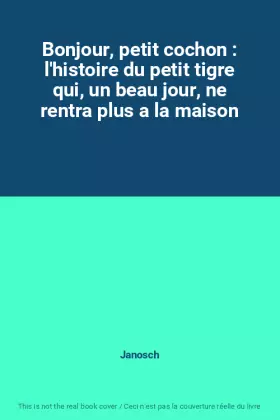 Bonjour, petit cochon : l'histoire du petit tigre qui, un beau jour, ne rentra plus a la maison

Janosch

This is not the real book cover / Ceci n'est pas la couverture réelle du livre